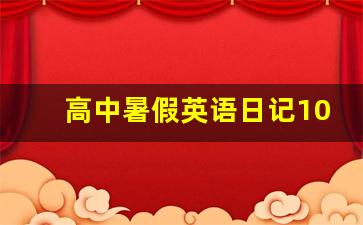 高中暑假英语日记10